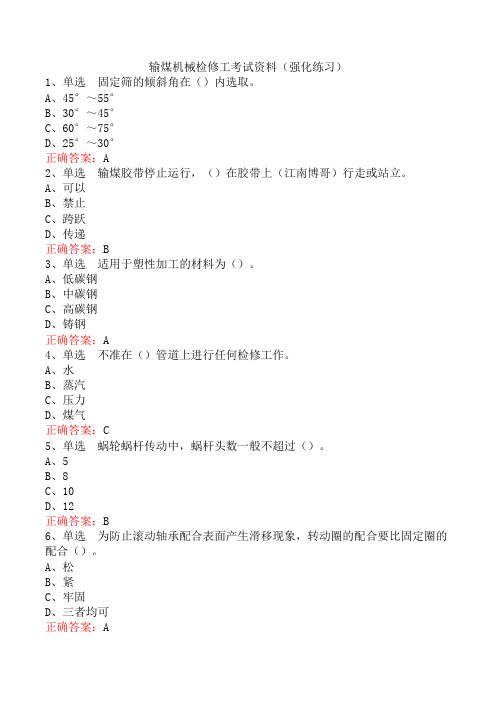 输煤机械检修工考试资料（强化练习）
1、单选　固定筛的倾斜角在（）内选取。
A、45°～55°
B、30°～45°
C、60°～75°
D、25°～30°
正确答案：A
2、单选　输煤胶带停止运行，（）在胶带上（江南博哥）行走或站立。
A、可以
B、禁止
C、跨跃
D、传递
正确答案：B
3、单选　适用于塑性加工的材料为（）。
A、低碳钢
B、中碳钢
C、高碳钢
D、铸钢
正确答案：A
4、单选　不准在（）管道上进行任何检修工作。
A、水
B、蒸汽
C、压力
D、煤气
正确答案：C
5、单选　蜗轮蜗杆传动中，蜗杆头数一般不超过（）。
A、5
B、8
C、10
D、12
正确答案：B
6、单选　为防止滚动轴承配合表面产生滑移现象，转动圈的配合要比固定圈的配合（）。
A、松
B、紧
C、牢固
D、三者均可
正确答案：A